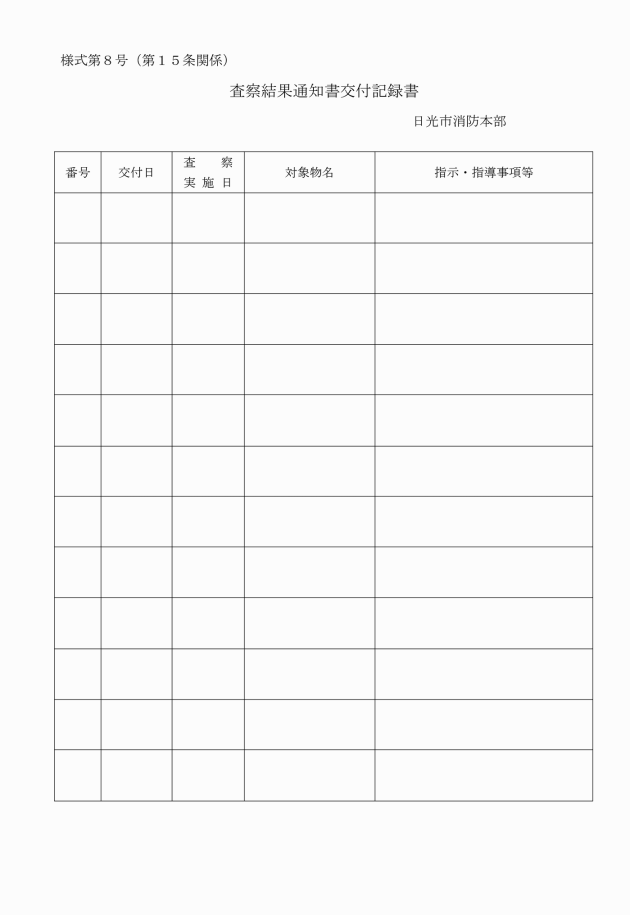 様式第８号（第１５条関係）

査察結果通知書交付記録書

日光市消防本部

| 番号 | 交付日 | 査　察 実施日 | 対象物名 | 指示・指導事項等 |
|---|---|---|---|---|
| | | | | |
| | | | | |
| | | | | |
| | | | | |
| | | | | |
| | | | | |
| | | | | |
| | | | | |
| | | | | |
| | | | | |
| | | | | |
| | | | | |